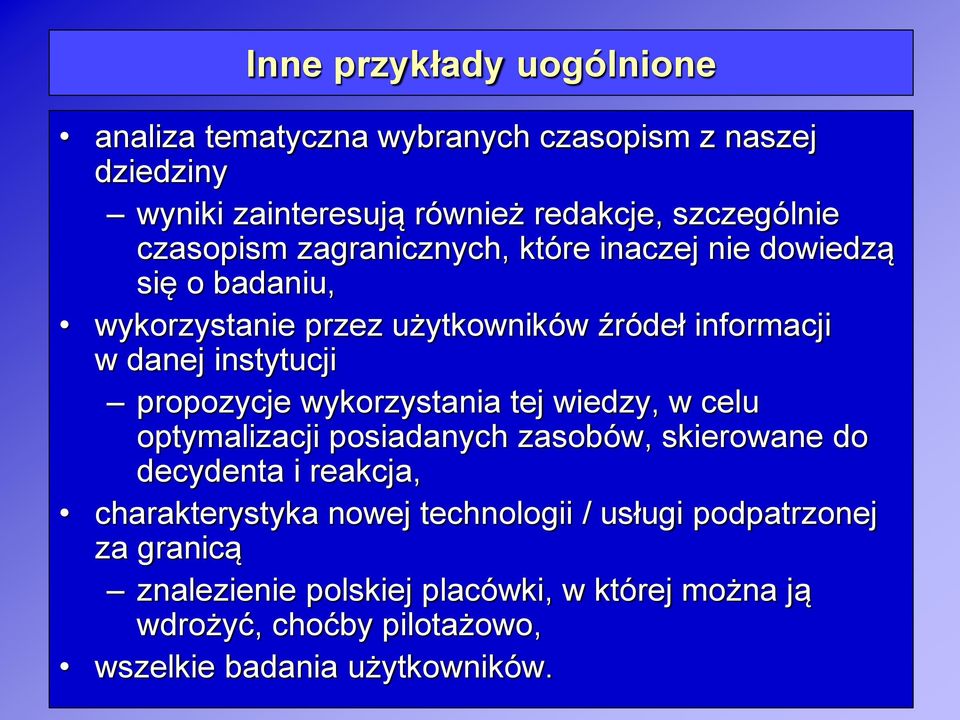 Inne przykłady uogólnione

• analiza tematyczna wybranych czasopism z naszej dziedziny
– wyniki zainteresują również redakcje, szczególnie czasopism zagranicznych, które inaczej nie dowiedzą się o badaniu,
• wykorzystanie przez użytkowników źródeł informacji w danej instytucji
– propozycje wykorzystania tej wiedzy, w celu optymalizacji posiadanych zasobów, skierowane do decydenta i reakcja,
• charakterystyka nowej technologii / usługi podpatrzonej za granicą
– znalezienie polskiej placówki, w której można ją wdrożyć, choćby pilotażowo,
• wszelkie badania użytkowników.